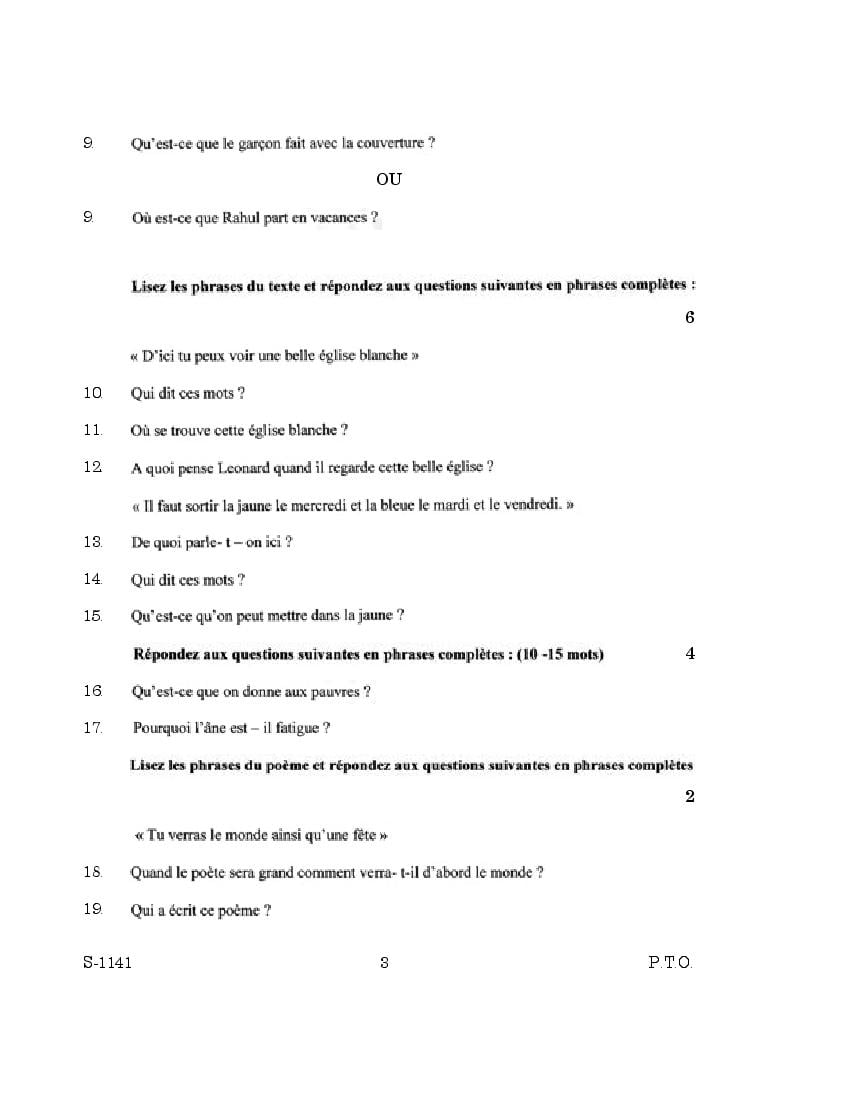 9. Qu'est-ce que le garçon fait avec la couverture ?

OU

9. Où est-ce que Rahul part en vacances ?

Lisez les phrases du texte et répondez aux questions suivantes en phrases complètes :

6

« D'ici tu peux voir une belle église blanche »

10. Qui dit ces mots ?

11. Où se trouve cette église blanche ?

12. A quoi pense Leonard quand il regarde cette belle église ?

« Il faut sortir la jaune le mercredi et la bleue le mardi et le vendredi. »

13. De quoi parle- t – on ici ?

14. Qui dit ces mots ?

15. Qu'est-ce qu'on peut mettre dans la jaune ?

Répondez aux questions suivantes en phrases complètes : (10 -15 mots) 4

16. Qu'est-ce que on donne aux pauvres ?

17. Pourquoi l'âne est – il fatigue ?

Lisez les phrases du poème et répondez aux questions suivantes en phrases complètes

2

« Tu verras le monde ainsi qu'une fête »

18. Quand le poète sera grand comment verra- t-il d'abord le monde ?

19. Qui a écrit ce poème ?

S-1141 3 P.T.O.